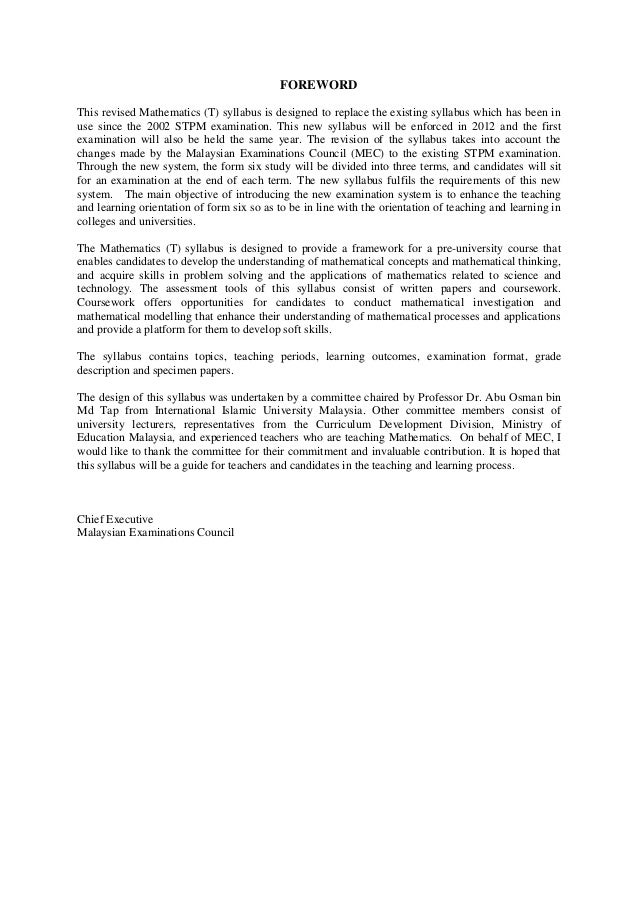 FOREWORD

This revised Mathematics (T) syllabus is designed to replace the existing syllabus which has been in use since the 2002 STPM examination. This new syllabus will be enforced in 2012 and the first examination will also be held the same year. The revision of the syllabus takes into account the changes made by the Malaysian Examinations Council (MEC) to the existing STPM examination. Through the new system, the form six study will be divided into three terms, and candidates will sit for an examination at the end of each term. The new syllabus fulfils the requirements of this new system. The main objective of introducing the new examination system is to enhance the teaching and learning orientation of form six so as to be in line with the orientation of teaching and learning in colleges and universities.

The Mathematics (T) syllabus is designed to provide a framework for a pre-university course that enables candidates to develop the understanding of mathematical concepts and mathematical thinking, and acquire skills in problem solving and the applications of mathematics related to science and technology. The assessment tools of this syllabus consist of written papers and coursework. Coursework offers opportunities for candidates to conduct mathematical investigation and mathematical modelling that enhance their understanding of mathematical processes and applications and provide a platform for them to develop soft skills.

The syllabus contains topics, teaching periods, learning outcomes, examination format, grade description and specimen papers.

The design of this syllabus was undertaken by a committee chaired by Professor Dr. Abu Osman bin Md Tap from International Islamic University Malaysia. Other committee members consist of university lecturers, representatives from the Curriculum Development Division, Ministry of Education Malaysia, and experienced teachers who are teaching Mathematics. On behalf of MEC, I would like to thank the committee for their commitment and invaluable contribution. It is hoped that this syllabus will be a guide for teachers and candidates in the teaching and learning process.

Chief Executive
Malaysian Examinations Council